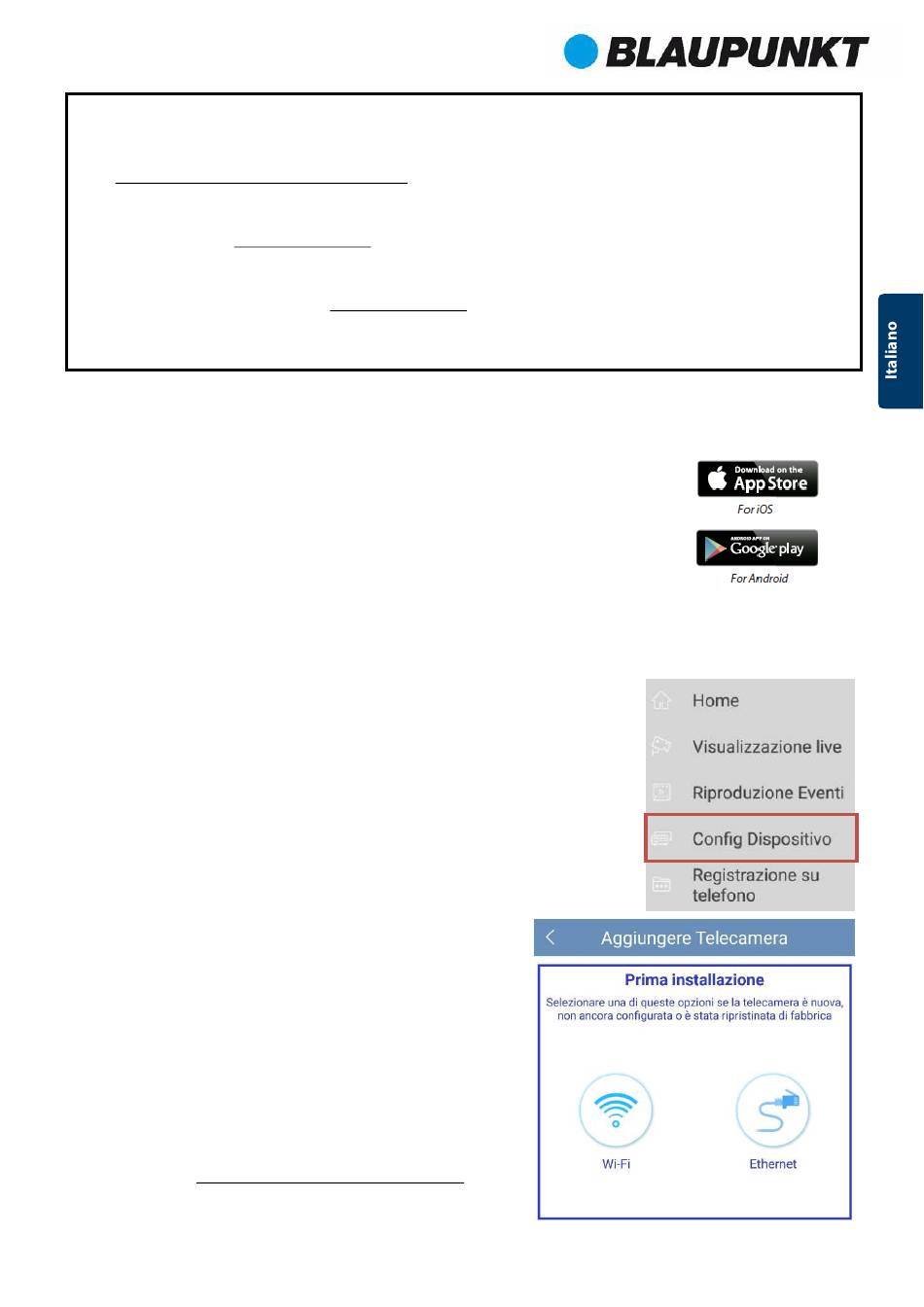 BLAUPUNKT

Italiano

Download on the App Store
For iOS

ANDROID APP ON Google play
For Android

Home
Visualizzazione live
Riproduzione Eventi
Config Dispositivo
Registrazione su telefono

Aggiungere Telecamera

Prima installazione
Selezionare una di queste opzioni se la telecamera è nuova, non ancora configurata o è stata ripristinata di fabbrica

Wi-Fi
Ethernet